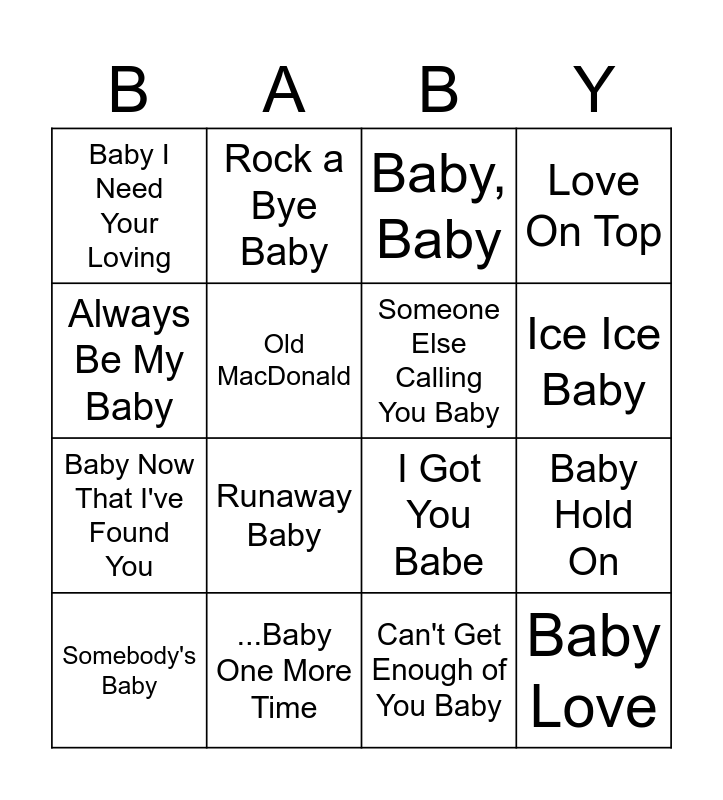 | B | A | B | Y |
|---|---|---|---|
| Baby I Need Your Loving | Rock a Bye Baby | Baby, Baby | Love On Top |
| Always Be My Baby | Old MacDonald | Someone Else Calling You Baby | Ice Ice Baby |
| Baby Now That I've Found You | Runaway Baby | I Got You Babe | Baby Hold On |
| Somebody's Baby | ...Baby One More Time | Can't Get Enough of You Baby | Baby Love |